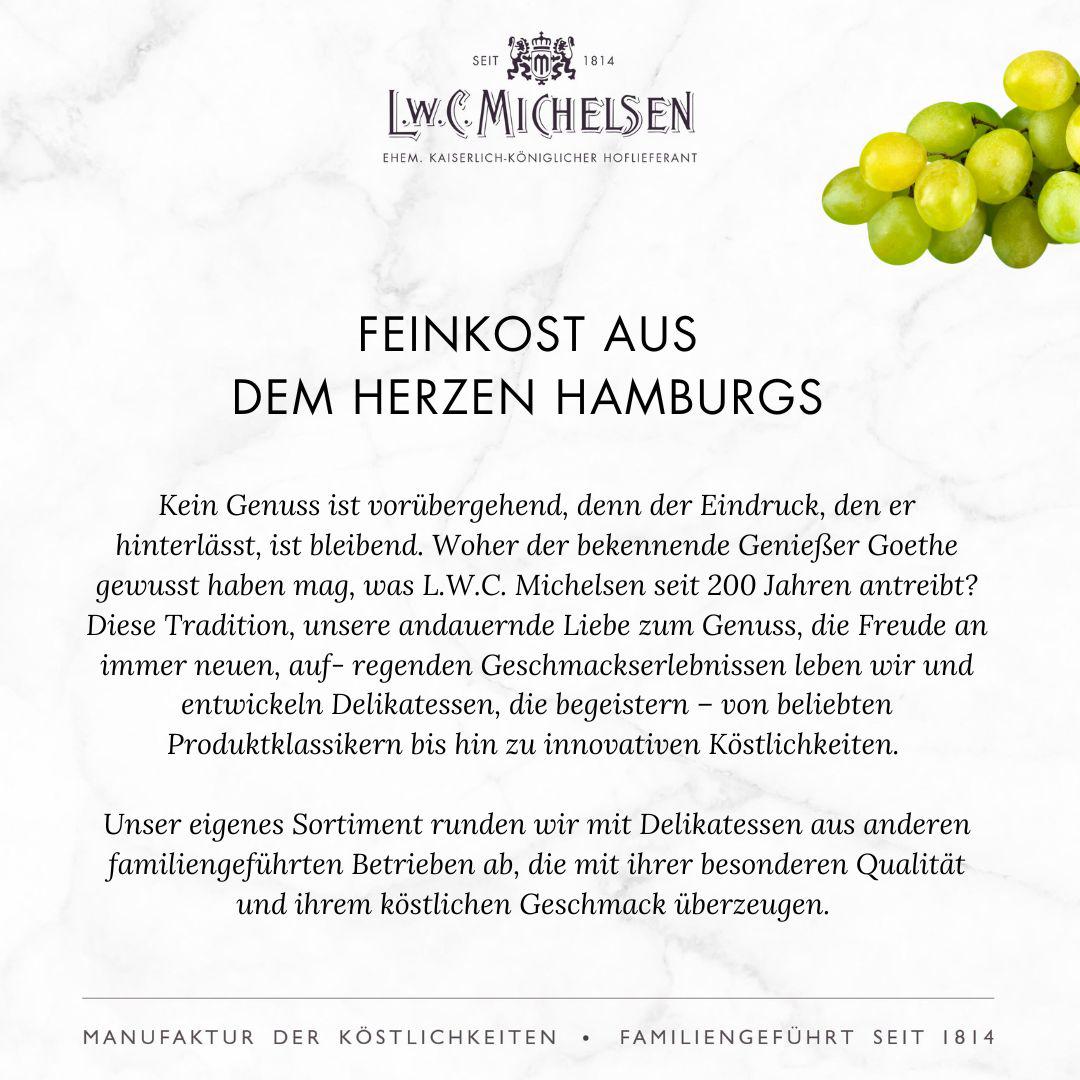 SEIT 1814

L.W.C. MICHELSEN

EHEM. KAISERLICH-KÖNIGLICHER HOFLIEFERANT

FEINKOST AUS DEM HERZEN HAMBURGS

Kein Genuss ist vorübergehend, denn der Eindruck, den er hinterlässt, ist bleibend. Woher der bekennende Genießer Goethe gewusst haben mag, was L.W.C. Michelsen seit 200 Jahren antreibt? Diese Tradition, unsere andauernde Liebe zum Genuss, die Freude an immer neuen, auf- regenden Geschmackserlebnissen leben wir und entwickeln Delikatessen, die begeistern – von beliebten Produktklassikern bis hin zu innovativen Köstlichkeiten.

Unser eigenes Sortiment runden wir mit Delikatessen aus anderen familiengeführten Betrieben ab, die mit ihrer besonderen Qualität und ihrem köstlichen Geschmack überzeugen.

MANUFAKTUR DER KÖSTLICHKEITEN • FAMILIENGEFÜHRT SEIT 1814